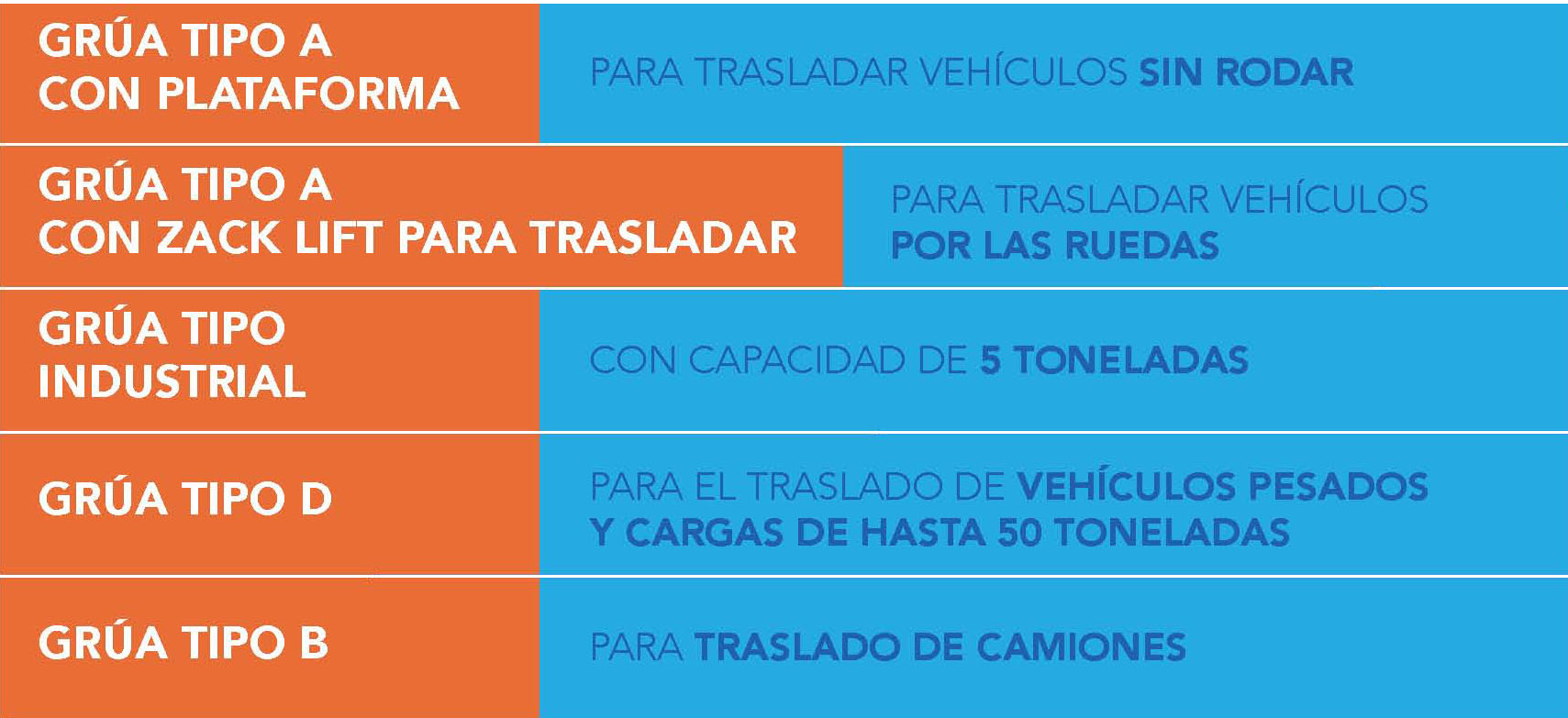 | | |
|---|---|
| GRÚA TIPO A CON PLATAFORMA | PARA TRASLADAR VEHÍCULOS SIN RODAR |
| GRÚA TIPO A CON ZACK LIFT PARA TRASLADAR | PARA TRASLADAR VEHÍCULOS POR LAS RUEDAS |
| GRÚA TIPO INDUSTRIAL | CON CAPACIDAD DE 5 TONELADAS |
| GRÚA TIPO D | PARA EL TRASLADO DE VEHÍCULOS PESADOS Y CARGAS DE HASTA 50 TONELADAS |
| GRÚA TIPO B | PARA TRASLADO DE CAMIONES |